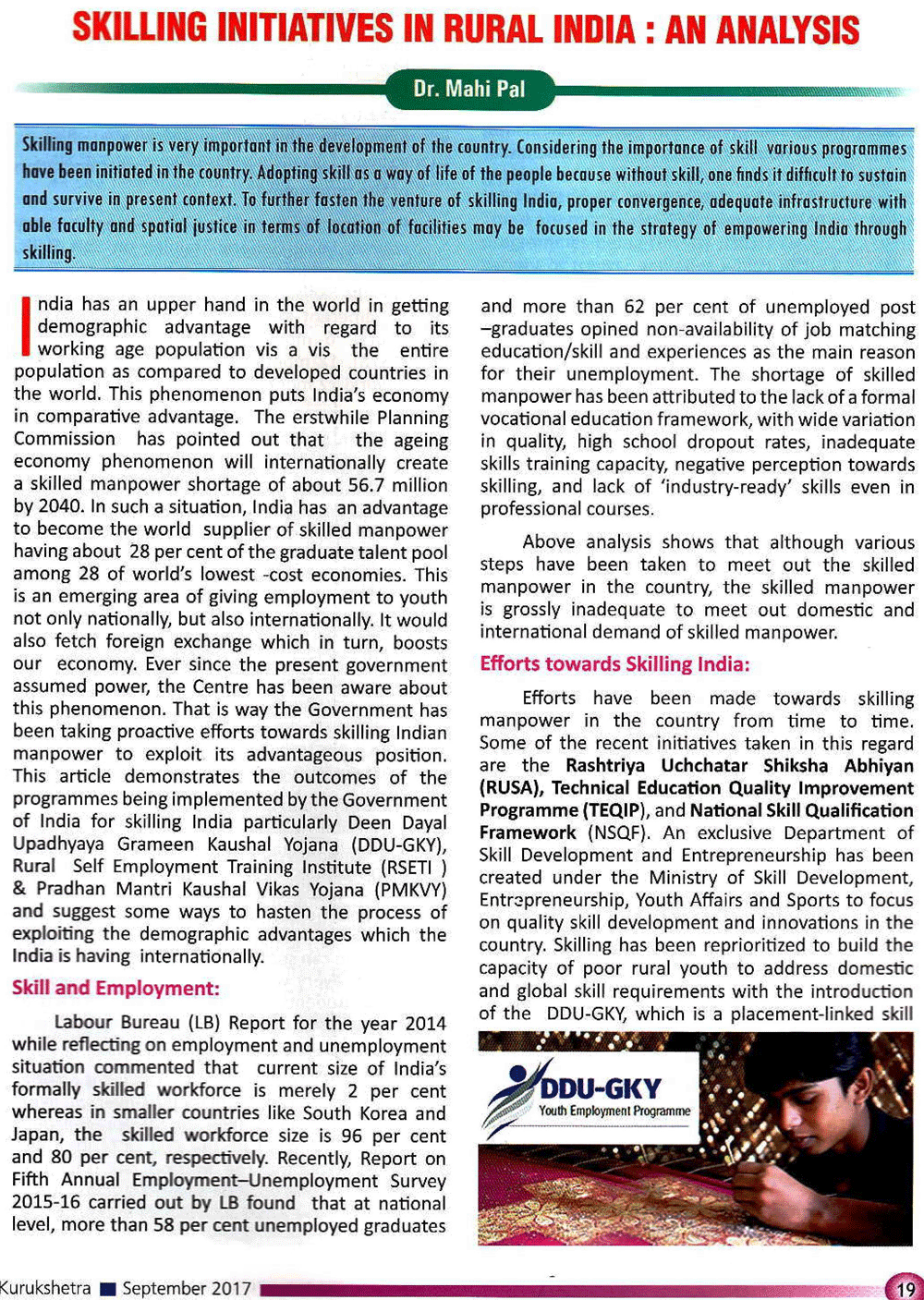 SKILLING INITIATIVES IN RURAL INDIA : AN ANALYSIS

Dr. Mahi Pal

Skilling manpower is very important in the development of the country. Considering the importance of skill various programmes have been initiated in the country. Adopting skill as a way of life of the people because without skill, one finds it difficult to sustain and survive in present context. To further fasten the venture of skilling India, proper convergence, adequate infrastructure with able faculty and spatial justice in terms of location of facilities may be focused in the strategy of empowering India through skilling.

India has an upper hand in the world in getting demographic advantage with regard to its working age population vis a vis the entire population as compared to developed countries in the world. This phenomenon puts India's economy in comparative advantage. The erstwhile Planning Commission has pointed out that the ageing economy phenomenon will internationally create a skilled manpower shortage of about 56.7 million by 2040. In such a situation, India has an advantage to become the world supplier of skilled manpower having about 28 per cent of the graduate talent pool among 28 of world's lowest -cost economies. This is an emerging area of giving employment to youth not only nationally, but also internationally. It would also fetch foreign exchange which in turn, boosts our economy. Ever since the present government assumed power, the Centre has been aware about this phenomenon. That is way the Government has been taking proactive efforts towards skilling Indian manpower to exploit its advantageous position. This article demonstrates the outcomes of the programmes being implemented by the Government of India for skilling India particularly Deen Dayal Upadhyaya Grameen Kaushal Yojana (DDU-GKY), Rural Self Employment Training Institute (RSETI ) & Pradhan Mantri Kaushal Vikas Yojana (PMKVY) and suggest some ways to hasten the process of exploiting the demographic advantages which the India is having internationally.

Skill and Employment:

Labour Bureau (LB) Report for the year 2014 while reflecting on employment and unemployment situation commented that current size of India's formally skilled workforce is merely 2 per cent whereas in smaller countries like South Korea and Japan, the skilled workforce size is 96 per cent and 80 per cent, respectively. Recently, Report on Fifth Annual Employment–Unemployment Survey 2015-16 carried out by LB found that at national level, more than 58 per cent unemployed graduates and more than 62 per cent of unemployed post –graduates opined non-availability of job matching education/skill and experiences as the main reason for their unemployment. The shortage of skilled manpower has been attributed to the lack of a formal vocational education framework, with wide variation in quality, high school dropout rates, inadequate skills training capacity, negative perception towards skilling, and lack of 'industry-ready' skills even in professional courses.

Above analysis shows that although various steps have been taken to meet out the skilled manpower in the country, the skilled manpower is grossly inadequate to meet out domestic and international demand of skilled manpower.

Efforts towards Skilling India:

Efforts have been made towards skilling manpower in the country from time to time. Some of the recent initiatives taken in this regard are the Rashtriya Uchchatar Shiksha Abhiyan (RUSA), Technical Education Quality Improvement Programme (TEQIP), and National Skill Qualification Framework (NSQF). An exclusive Department of Skill Development and Entrepreneurship has been created under the Ministry of Skill Development, Entrepreneurship, Youth Affairs and Sports to focus on quality skill development and innovations in the country. Skilling has been reprioritized to build the capacity of poor rural youth to address domestic and global skill requirements with the introduction of the DDU-GKY, which is a placement-linked skill

DDU-GKY
Youth Employment Programme

Kurukshetra ■ September 2017 19